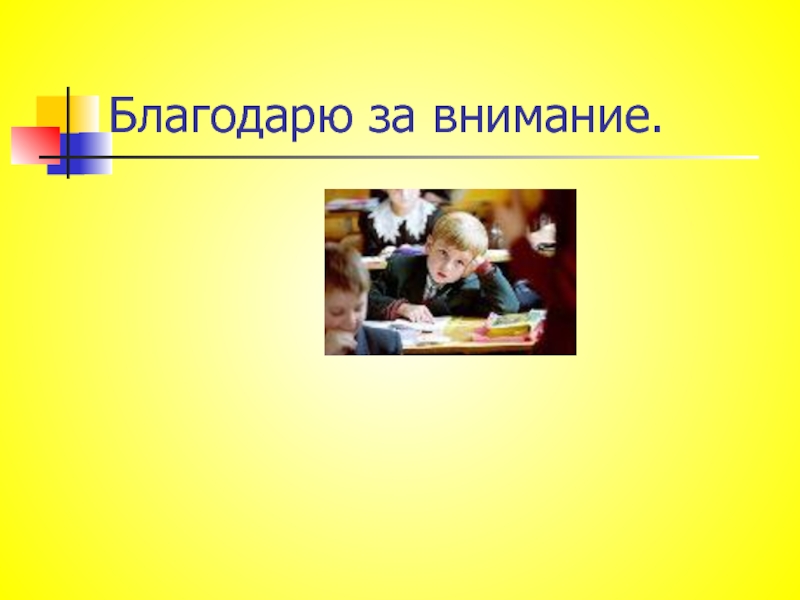 Благодарю за внимание.